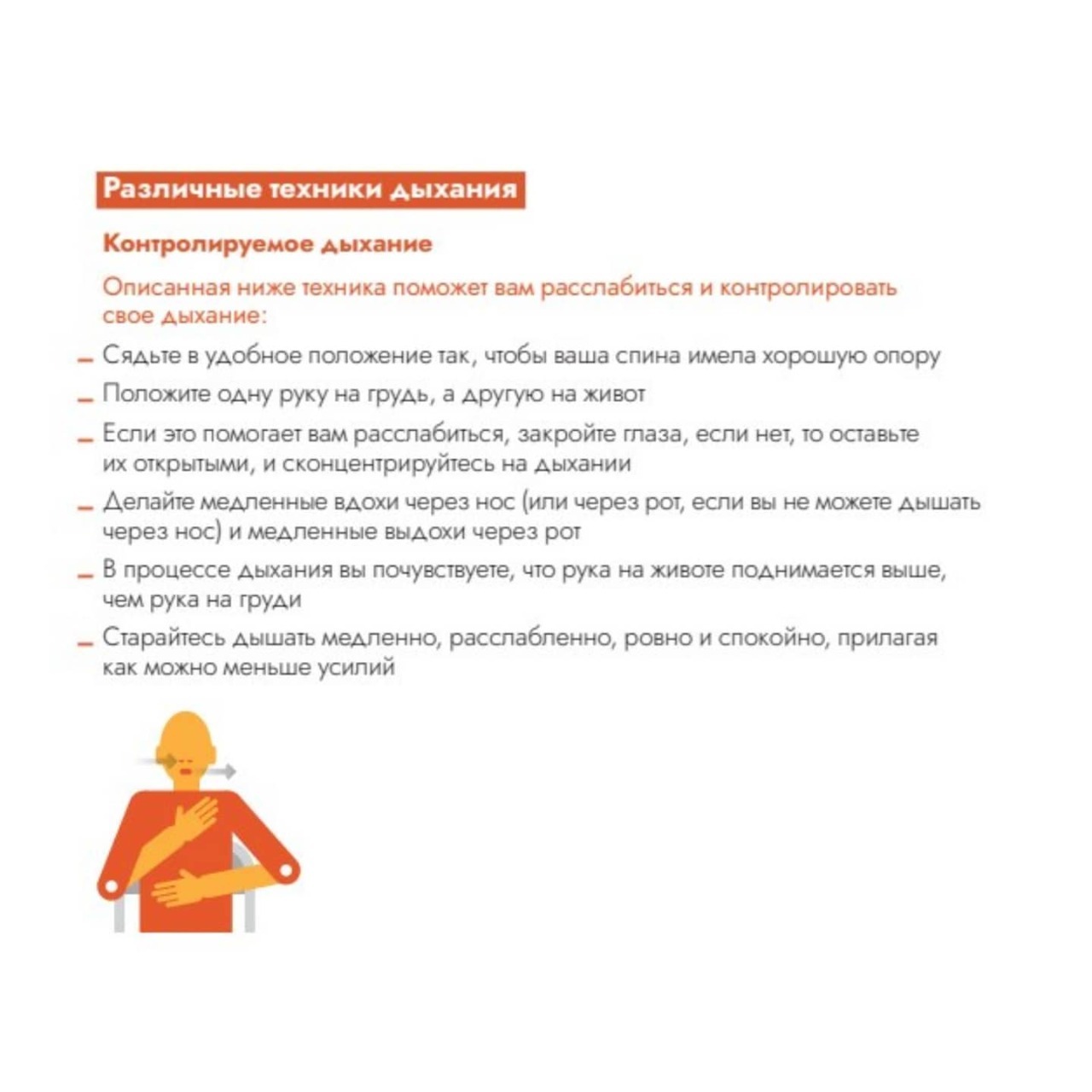 Различные техники дыхания

Контролируемое дыхание

Описанная ниже техника поможет вам расслабиться и контролировать свое дыхание:

– Сядьте в удобное положение так, чтобы ваша спина имела хорошую опору

– Положите одну руку на грудь, а другую на живот

– Если это помогает вам расслабиться, закройте глаза, если нет, то оставьте их открытыми, и сконцентрируйтесь на дыхании

– Делайте медленные вдохи через нос (или через рот, если вы не можете дышать через нос) и медленные выдохи через рот

– В процессе дыхания вы почувствуете, что рука на животе поднимается выше, чем рука на груди

– Старайтесь дышать медленно, расслабленно, ровно и спокойно, прилагая как можно меньше усилий